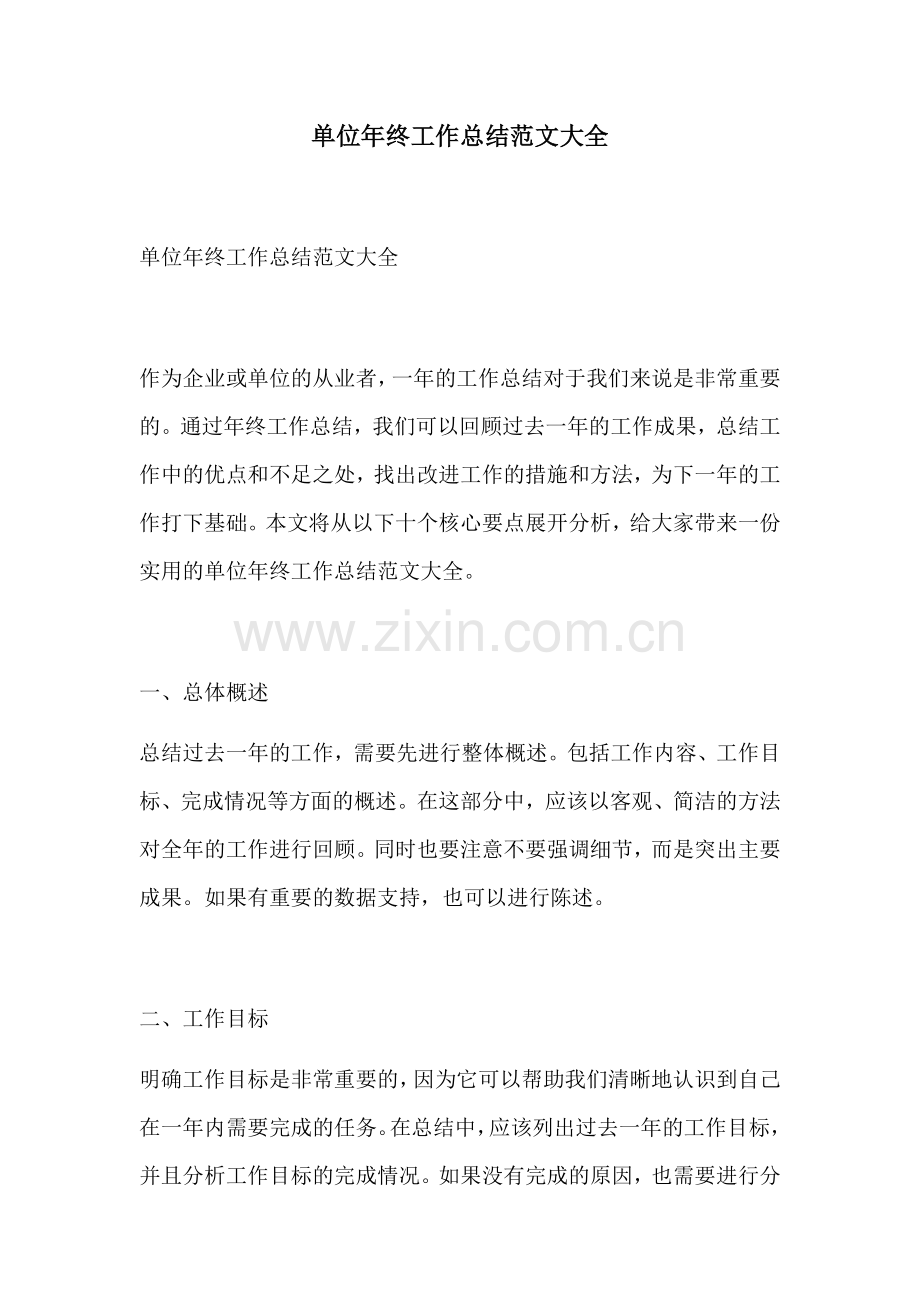 单位年终工作总结范文大全

单位年终工作总结范文大全

作为企业或单位的从业者，一年的工作总结对于我们来说是非常重要的。通过年终工作总结，我们可以回顾过去一年的工作成果，总结工作中的优点和不足之处，找出改进工作的措施和方法，为下一年的工作打下基础。本文将从以下十个核心要点展开分析，给大家带来一份实用的单位年终工作总结范文大全。

www.zixin.com.cn

一、总体概述

总结过去一年的工作，需要先进行整体概述。包括工作内容、工作目标、完成情况等方面的概述。在这部分中，应该以客观、简洁的方法对全年的工作进行回顾。同时也要注意不要强调细节，而是突出主要成果。如果有重要的数据支持，也可以进行陈述。

二、工作目标

明确工作目标是非常重要的，因为它可以帮助我们清晰地认识到自己在一年内需要完成的任务。在总结中，应该列出过去一年的工作目标，并且分析工作目标的完成情况。如果没有完成的原因，也需要进行分